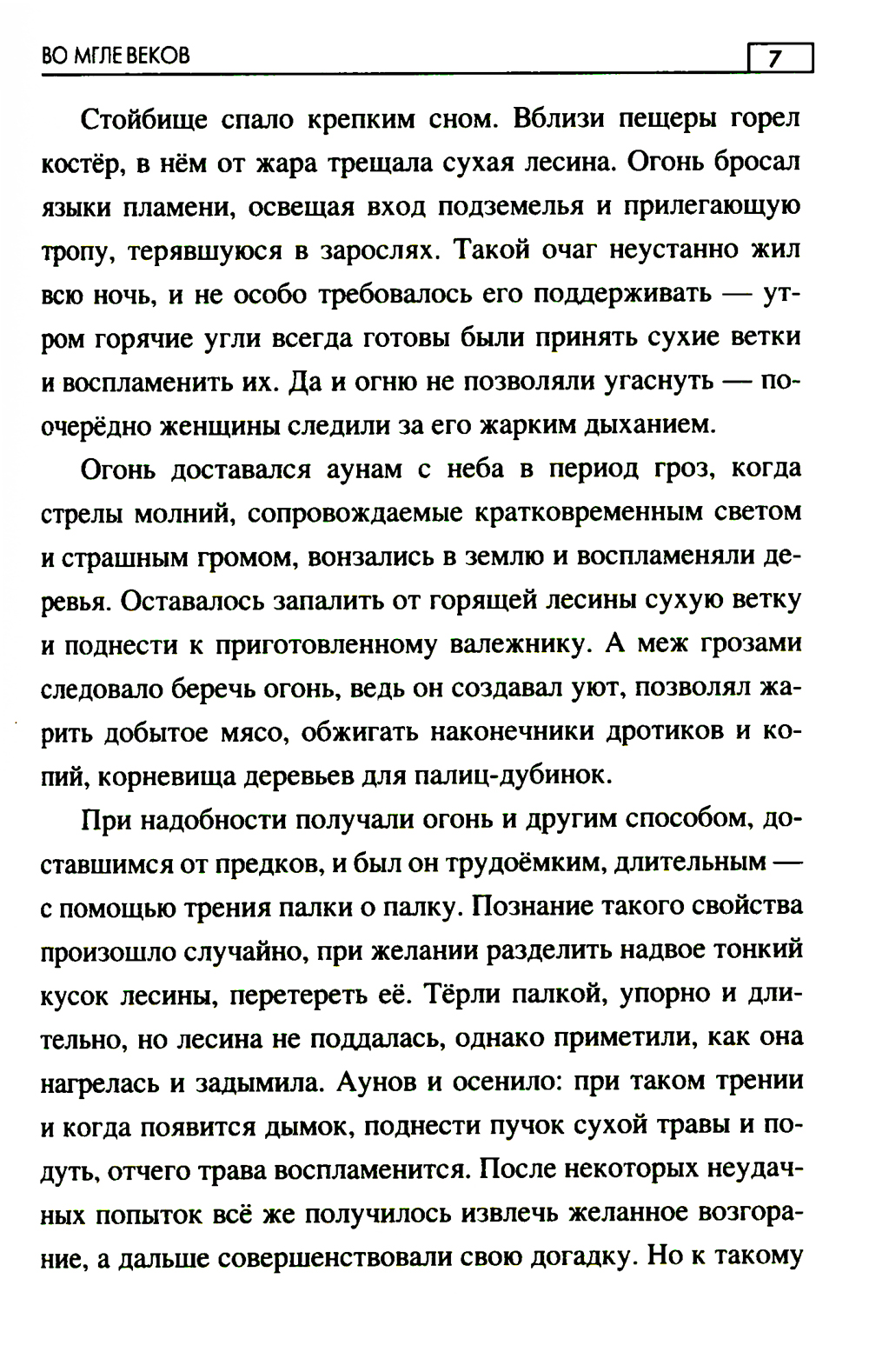 ВО МГЛЕ ВЕКОВ 7

Стойбище спало крепким сном. Вблизи пещеры горел костёр, в нём от жара трещала сухая лесина. Огонь бросал языки пламени, освещая вход подземелья и прилегающую тропу, терявшуюся в зарослях. Такой очаг неустанно жил всю ночь, и не особо требовалось его поддерживать — утром горячие угли всегда готовы были принять сухие ветки и воспламенить их. Да и огню не позволяли угаснуть — поочерёдно женщины следили за его жарким дыханием.

Огонь доставался аунам с неба в период гроз, когда стрелы молний, сопровождаемые кратковременным светом и страшным громом, вонзались в землю и воспламеняли деревья. Оставалось запалить от горящей лесины сухую ветку и поднести к приготовленному валежнику. А меж грозами следовало беречь огонь, ведь он создавал уют, позволял жарить добытое мясо, обжигать наконечники дротиков и копий, корневища деревьев для палиц-дубинок.

При надобности получали огонь и другим способом, доставшимся от предков, и был он трудоёмким, длительным — с помощью трения палки о палку. Познание такого свойства произошло случайно, при желании разделить надвое тонкий кусок лесины, перетереть её. Тёрли палкой, упорно и длительно, но лесина не поддалась, однако приметили, как она нагрелась и задымила. Аунов и осенило: при таком трении и когда появится дымок, поднести пучок сухой травы и подуть, отчего трава воспламенится. После некоторых неудачных попыток всё же получилось извлечь желанное возгорание, а дальше совершенствовали свою догадку. Но к такому